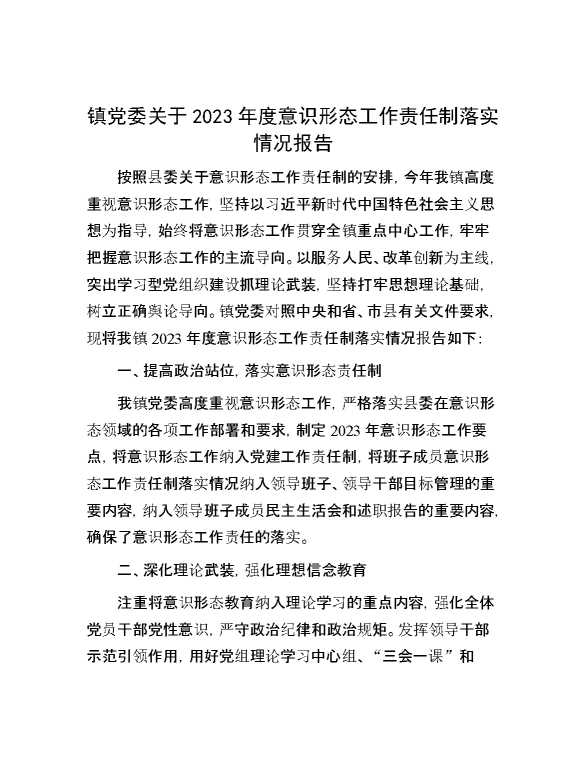 镇党委关于 2023 年度意识形态工作责任制落实情况报告

按照县委关于意识形态工作责任制的安排，今年我镇高度重视意识形态工作，坚持以习近平新时代中国特色社会主义思想为指导，始终将意识形态工作贯穿全镇重点中心工作，牢牢把握意识形态工作的主流导向。以服务人民、改革创新为主线，突出学习型党组织建设抓理论武装，坚持打牢思想理论基础，树立正确舆论导向。镇党委对照中央和省、市县有关文件要求，现将我镇 2023 年度意识形态工作责任制落实情况报告如下：

一、提高政治站位，落实意识形态责任制

我镇党委高度重视意识形态工作，严格落实县委在意识形态领域的各项工作部署和要求，制定 2023 年意识形态工作要点，将意识形态工作纳入党建工作责任制，将班子成员意识形态工作责任制落实情况纳入领导班子、领导干部目标管理的重要内容，纳入领导班子成员民主生活会和述职报告的重要内容，确保了意识形态工作责任的落实。

二、深化理论武装，强化理想信念教育

注重将意识形态教育纳入理论学习的重点内容，强化全体党员干部党性意识，严守政治纪律和政治规矩。发挥领导干部示范引领作用，用好党组理论学习中心组、“三会一课”和